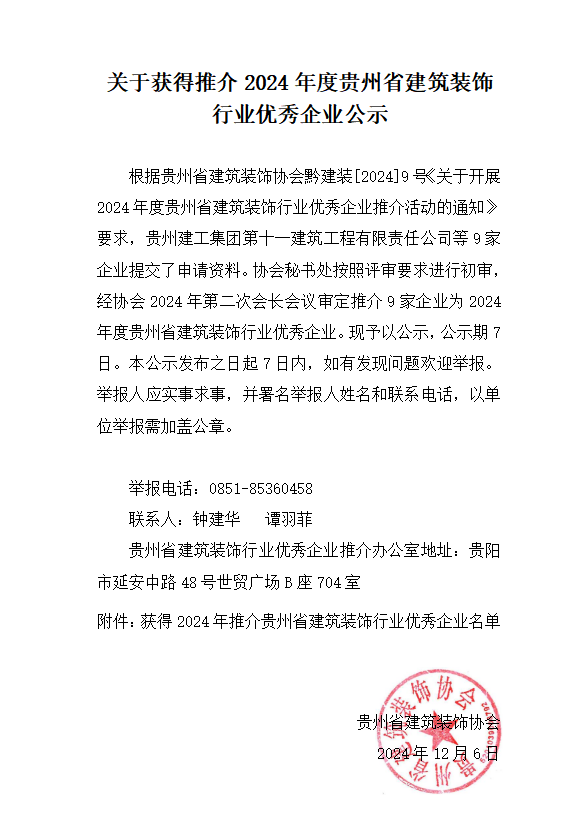 关于获得推介 2024 年度贵州省建筑装饰行业优秀企业公示

根据贵州省建筑装饰协会黔建装[2024]9 号《关于开展 2024 年度贵州省建筑装饰行业优秀企业推介活动的通知》要求，贵州建工集团第十一建筑工程有限责任公司等 9 家企业提交了申请资料。协会秘书处按照评审要求进行初审，经协会 2024 年第二次会长会议审定推介 9 家企业为 2024 年度贵州省建筑装饰行业优秀企业。现予以公示，公示期 7 日。本公示发布之日起 7 日内，如有发现问题欢迎举报。举报人应实事求事，并署名举报人姓名和联系电话，以单位举报需加盖公章。

举报电话：0851-85360458

联系人：钟建华　谭羽菲

贵州省建筑装饰行业优秀企业推介办公室地址：贵阳市延安中路 48 号世贸广场 B 座 704 室

附件：获得 2024 年推介贵州省建筑装饰行业优秀企业名单

贵州省建筑装饰协会

2024 年 12 月 6 日

贵州省建筑装饰协会